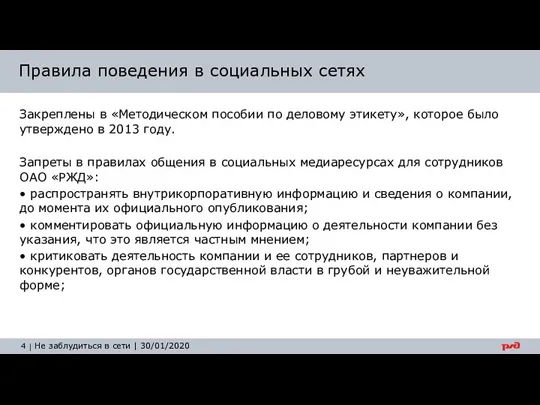 Правила поведения в социальных сетях

Закреплены в «Методическом пособии по деловому этикету», которое было утверждено в 2013 году.

Запреты в правилах общения в социальных медиаресурсах для сотрудников ОАО «РЖД»:

• распространять внутрикорпоративную информацию и сведения о компании, до момента их официального опубликования;

• комментировать официальную информацию о деятельности компании без указания, что это является частным мнением;

• критиковать деятельность компании и ее сотрудников, партнеров и конкурентов, органов государственной власти в грубой и неуважительной форме;

4 | Не заблудиться в сети | 30/01/2020

РЖД